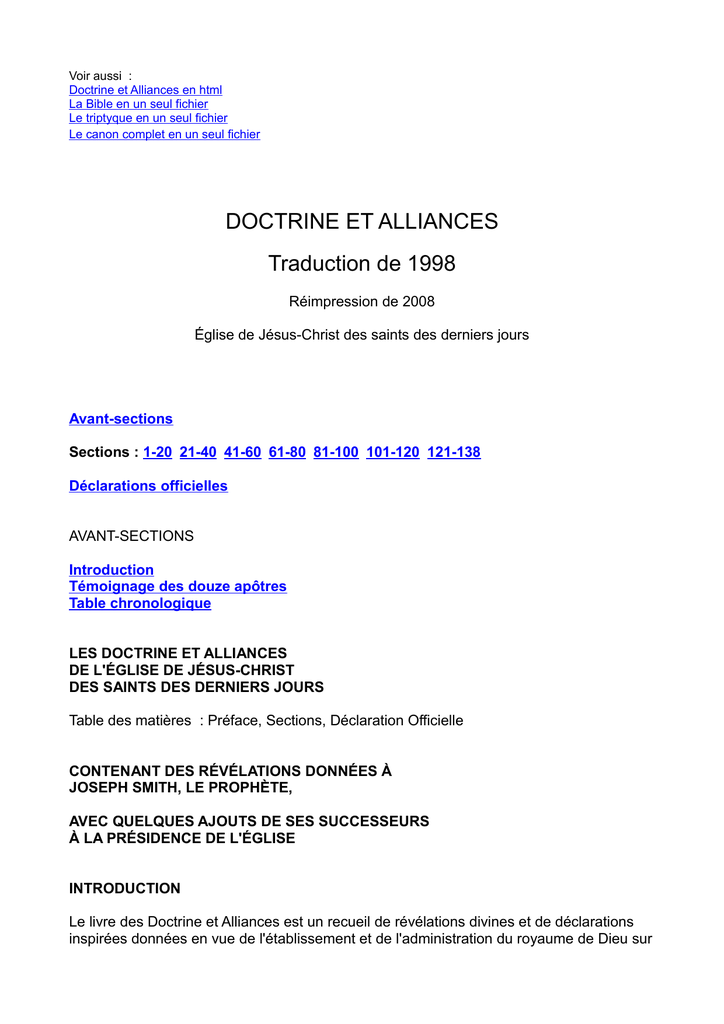 Voir aussi :
Doctrine et Alliances en html
La Bible en un seul fichier
Le triptyque en un seul fichier
Le canon complet en un seul fichier

DOCTRINE ET ALLIANCES

Traduction de 1998

Réimpression de 2008

Église de Jésus-Christ des saints des derniers jours

Avant-sections

Sections : 1-20 21-40 41-60 61-80 81-100 101-120 121-138

Déclarations officielles

AVANT-SECTIONS

Introduction
Témoignage des douze apôtres
Table chronologique

LES DOCTRINE ET ALLIANCES
DE L'ÉGLISE DE JÉSUS-CHRIST
DES SAINTS DES DERNIERS JOURS

Table des matières : Préface, Sections, Déclaration Officielle

CONTENANT DES RÉVÉLATIONS DONNÉES À
JOSEPH SMITH, LE PROPHÈTE,

AVEC QUELQUES AJOUTS DE SES SUCCESSEURS
À LA PRÉSIDENCE DE L'ÉGLISE

INTRODUCTION

Le livre des Doctrine et Alliances est un recueil de révélations divines et de déclarations inspirées données en vue de l'établissement et de l'administration du royaume de Dieu sur